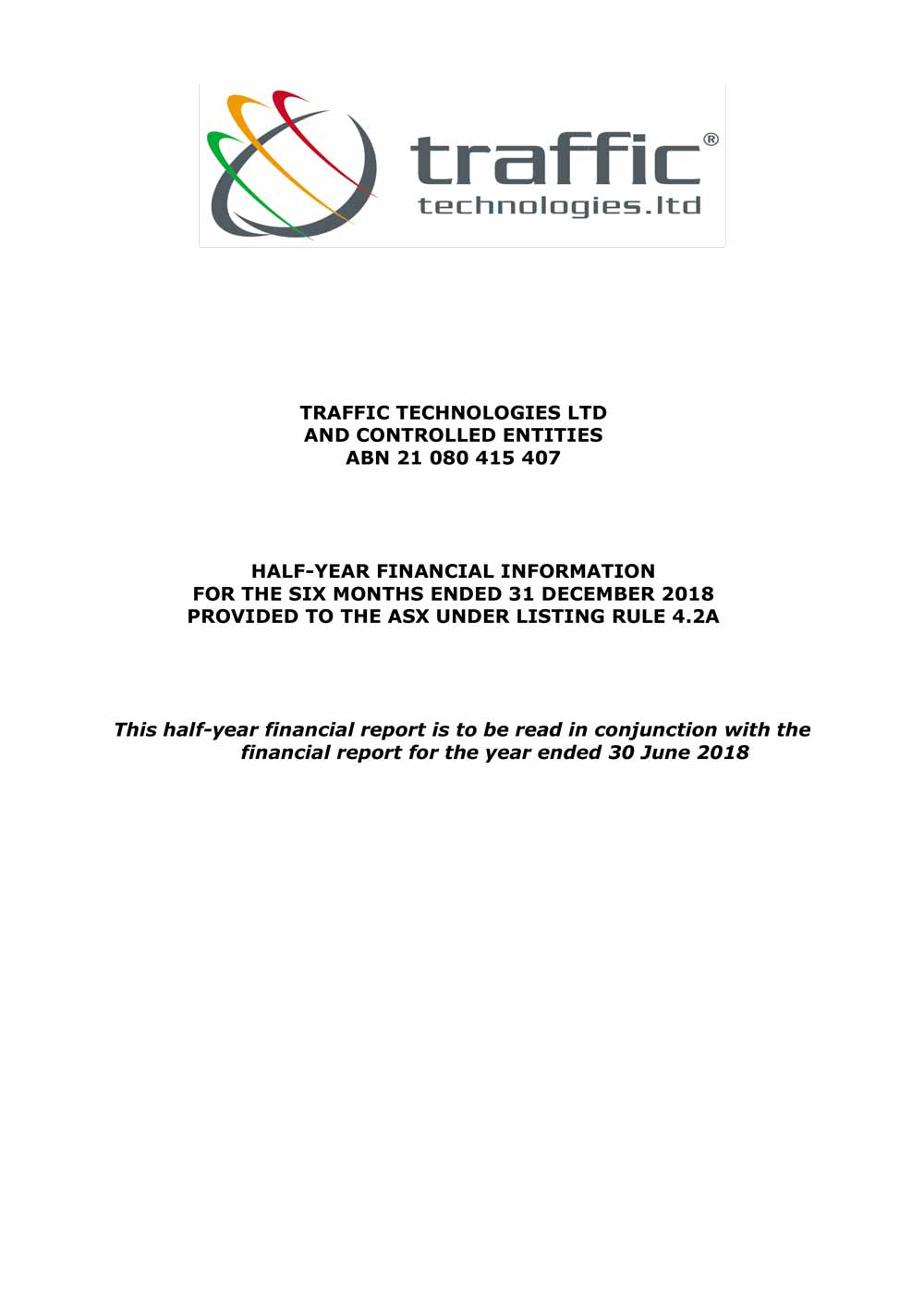 traffic®
technologies.ltd

TRAFFIC TECHNOLOGIES LTD
AND CONTROLLED ENTITIES
ABN 21 080 415 407

HALF-YEAR FINANCIAL INFORMATION
FOR THE SIX MONTHS ENDED 31 DECEMBER 2018
PROVIDED TO THE ASX UNDER LISTING RULE 4.2A

This half-year financial report is to be read in conjunction with the financial report for the year ended 30 June 2018